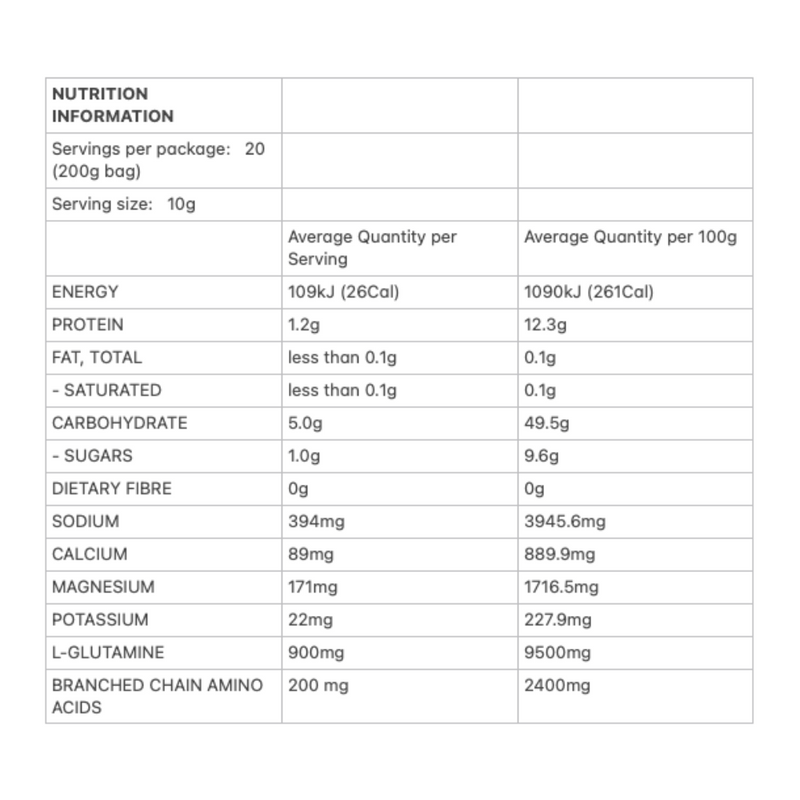 | NUTRITION INFORMATION | | |
|---|---|---|
| Servings per package: 20 (200g bag) | | |
| Serving size: 10g | | |
| | Average Quantity per Serving | Average Quantity per 100g |
| ENERGY | 109kJ (26Cal) | 1090kJ (261Cal) |
| PROTEIN | 1.2g | 12.3g |
| FAT, TOTAL | less than 0.1g | 0.1g |
| - SATURATED | less than 0.1g | 0.1g |
| CARBOHYDRATE | 5.0g | 49.5g |
| - SUGARS | 1.0g | 9.6g |
| DIETARY FIBRE | 0g | 0g |
| SODIUM | 394mg | 3945.6mg |
| CALCIUM | 89mg | 889.9mg |
| MAGNESIUM | 171mg | 1716.5mg |
| POTASSIUM | 22mg | 227.9mg |
| L-GLUTAMINE | 900mg | 9500mg |
| BRANCHED CHAIN AMINO ACIDS | 200 mg | 2400mg |